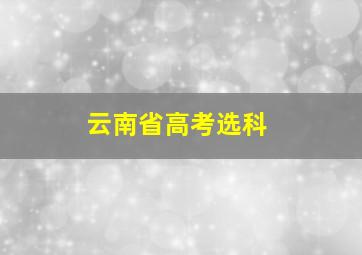 云南省高考选科